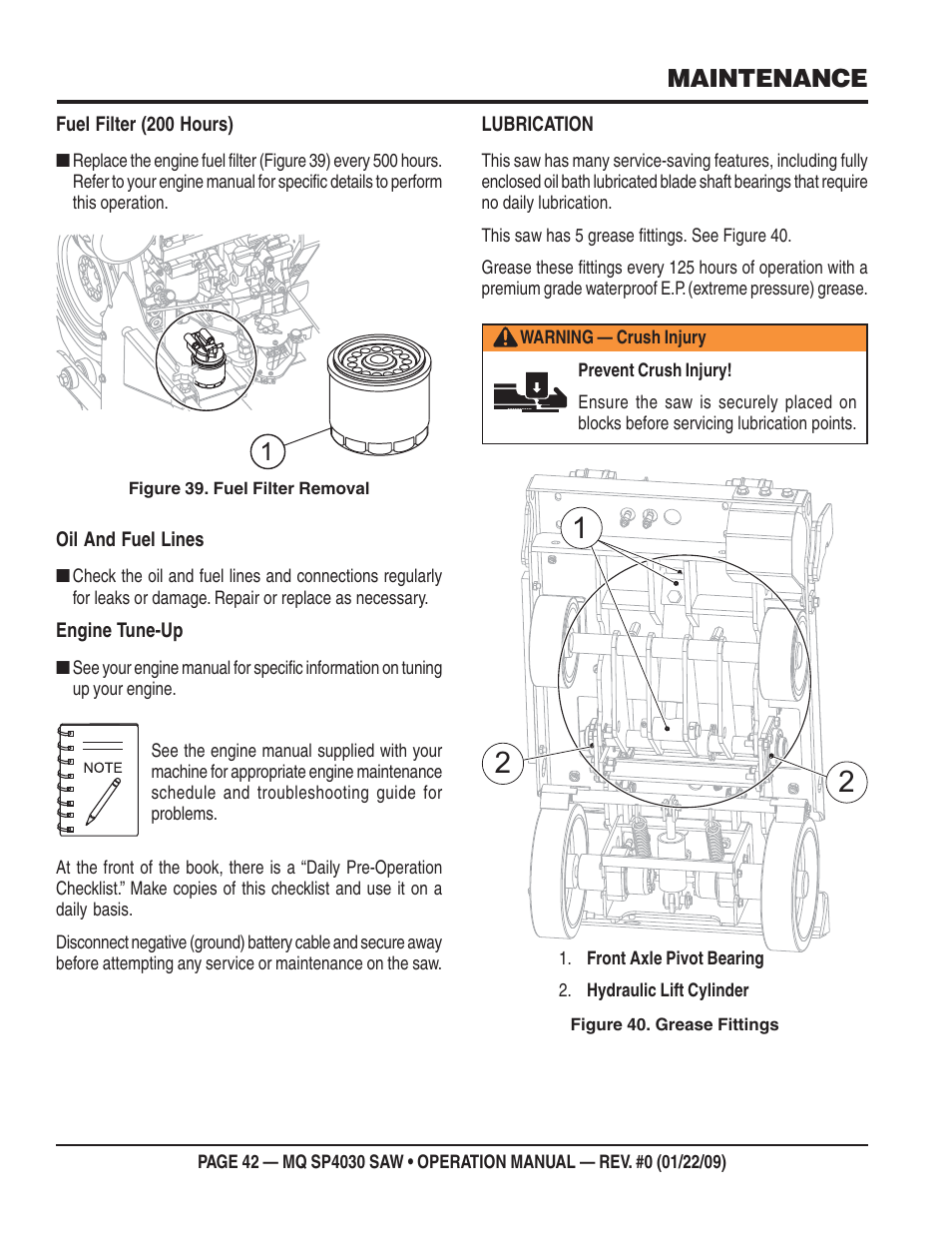 MAINTENANCE

Fuel Filter (200 Hours)

■ Replace the engine fuel filter (Figure 39) every 500 hours. Refer to your engine manual for specific details to perform this operation.

1

Figure 39. Fuel Filter Removal

Oil And Fuel Lines

■ Check the oil and fuel lines and connections regularly for leaks or damage. Repair or replace as necessary.

Engine Tune-Up

■ See your engine manual for specific information on tuning up your engine.

NOTE

See the engine manual supplied with your machine for appropriate engine maintenance schedule and troubleshooting guide for problems.

At the front of the book, there is a "Daily Pre-Operation Checklist." Make copies of this checklist and use it on a daily basis.

Disconnect negative (ground) battery cable and secure away before attempting any service or maintenance on the saw.

LUBRICATION

This saw has many service-saving features, including fully enclosed oil bath lubricated blade shaft bearings that require no daily lubrication.

This saw has 5 grease fittings. See Figure 40.

Grease these fittings every 125 hours of operation with a premium grade waterproof E.P. (extreme pressure) grease.

WARNING — Crush Injury

Prevent Crush Injury!

Ensure the saw is securely placed on blocks before servicing lubrication points.

1

2

2

1. Front Axle Pivot Bearing

2. Hydraulic Lift Cylinder

Figure 40. Grease Fittings

PAGE 42 — MQ SP4030 SAW • OPERATION MANUAL — REV. #0 (01/22/09)